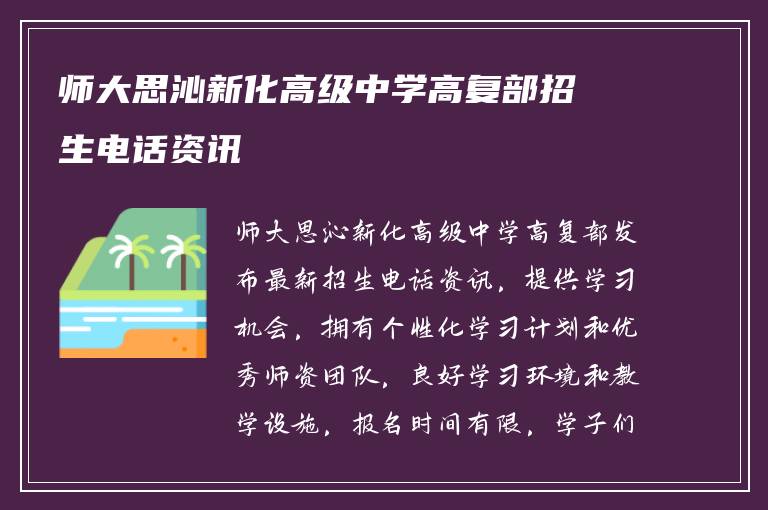 师大思沁新化高级中学高复部招生电话资讯

师大思沁新化高级中学高复部发布最新招生电话资讯，提供学习机会，拥有个性化学习计划和优秀师资团队，良好学习环境和教学设施，报名时间有限，学子们